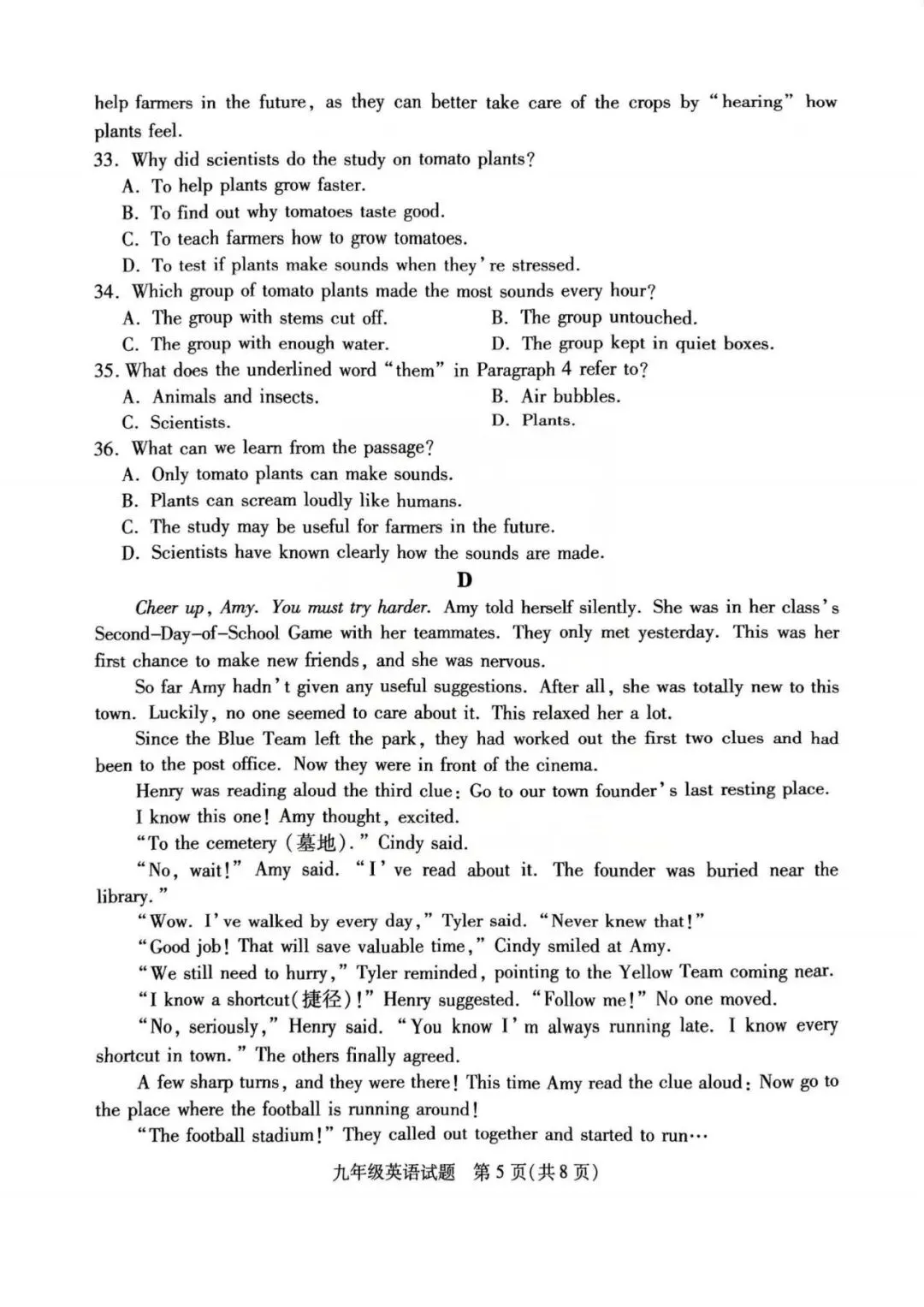 help farmers in the future, as they can better take care of the crops by "hearing" how plants feel.

33. Why did scientists do the study on tomato plants?
A. To help plants grow faster.
B. To find out why tomatoes taste good.
C. To teach farmers how to grow tomatoes.
D. To test if plants make sounds when they're stressed.

34. Which group of tomato plants made the most sounds every hour?
A. The group with stems cut off.
B. The group untouched.
C. The group with enough water.
D. The group kept in quiet boxes.

35. What does the underlined word "them" in Paragraph 4 refer to?
A. Animals and insects.
B. Air bubbles.
C. Scientists.
D. Plants.

36. What can we learn from the passage?
A. Only tomato plants can make sounds.
B. Plants can scream loudly like humans.
C. The study may be useful for farmers in the future.
D. Scientists have known clearly how the sounds are made.

D

Cheer up, Amy. You must try harder. Amy told herself silently. She was in her class's Second-Day-of-School Game with her teammates. They only met yesterday. This was her first chance to make new friends, and she was nervous.

So far Amy hadn't given any useful suggestions. After all, she was totally new to this town. Luckily, no one seemed to care about it. This relaxed her a lot.

Since the Blue Team left the park, they had worked out the first two clues and had been to the post office. Now they were in front of the cinema.

Henry was reading aloud the third clue: Go to our town founder's last resting place.

I know this one! Amy thought, excited.

"To the cemetery (墓地)." Cindy said.

"No, wait!" Amy said. "I've read about it. The founder was buried near the library."

"Wow. I've walked by every day," Tyler said. "Never knew that!"

"Good job! That will save valuable time," Cindy smiled at Amy.

"We still need to hurry," Tyler reminded, pointing to the Yellow Team coming near.

"I know a shortcut(捷径)!" Henry suggested. "Follow me!" No one moved.

"No, seriously," Henry said. "You know I'm always running late. I know every shortcut in town." The others finally agreed.

A few sharp turns, and they were there! This time Amy read the clue aloud: Now go to the place where the football is running around!

"The football stadium!" They called out together and started to run…

九年级英语试题 第5页(共8页)